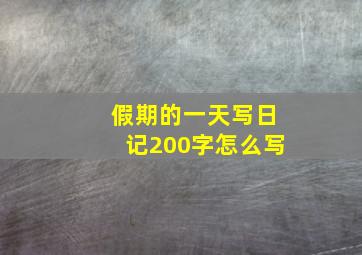 假期的一天写日记200字怎么写